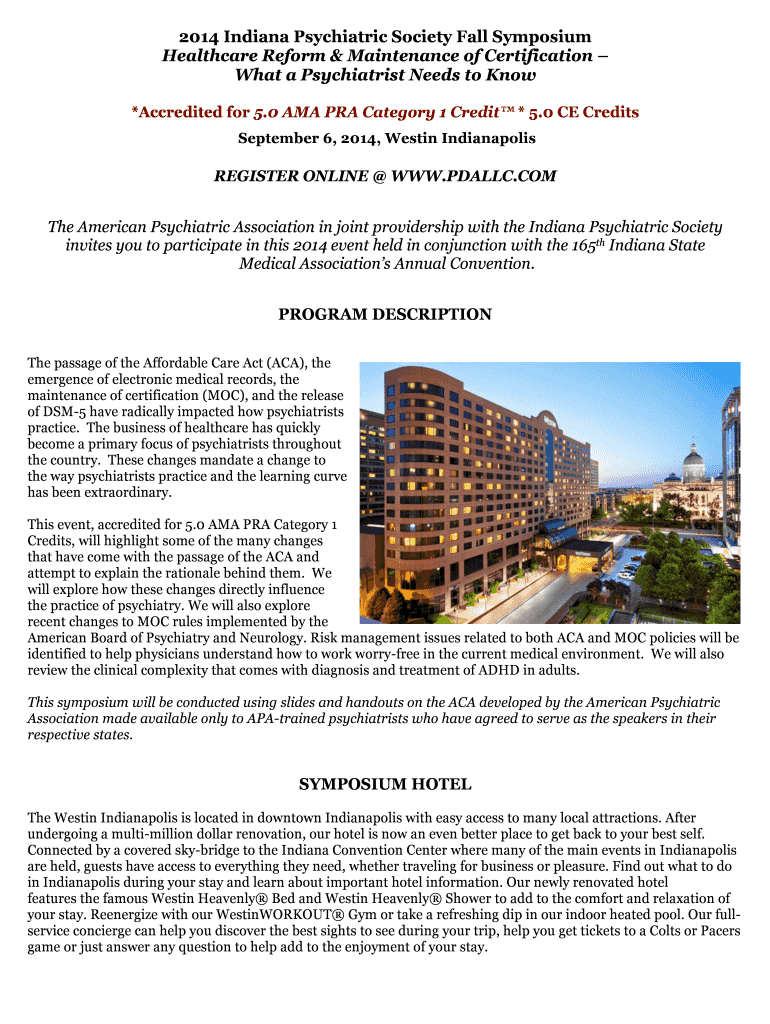 2014 Indiana Psychiatric Society Fall Symposium
Healthcare Reform & Maintenance of Certification – What a Psychiatrist Needs to Know

*Accredited for 5.0 AMA PRA Category 1 Credit™ * 5.0 CE Credits
September 6, 2014, Westin Indianapolis

REGISTER ONLINE @ WWW.PDALLC.COM

The American Psychiatric Association in joint providership with the Indiana Psychiatric Society invites you to participate in this 2014 event held in conjunction with the 165$^{th}$ Indiana State Medical Association's Annual Convention.

PROGRAM DESCRIPTION

The passage of the Affordable Care Act (ACA), the emergence of electronic medical records, the maintenance of certification (MOC), and the release of DSM-5 have radically impacted how psychiatrists practice. The business of healthcare has quickly become a primary focus of psychiatrists throughout the country. These changes mandate a change to the way psychiatrists practice and the learning curve has been extraordinary.

This event, accredited for 5.0 AMA PRA Category 1 Credits, will highlight some of the many changes that have come with the passage of the ACA and attempt to explain the rationale behind them. We will explore how these changes directly influence the practice of psychiatry. We will also explore recent changes to MOC rules implemented by the American Board of Psychiatry and Neurology. Risk management issues related to both ACA and MOC policies will be identified to help physicians understand how to work worry-free in the current medical environment. We will also review the clinical complexity that comes with diagnosis and treatment of ADHD in adults.

This symposium will be conducted using slides and handouts on the ACA developed by the American Psychiatric Association made available only to APA-trained psychiatrists who have agreed to serve as the speakers in their respective states.

SYMPOSIUM HOTEL

The Westin Indianapolis is located in downtown Indianapolis with easy access to many local attractions. After undergoing a multi-million dollar renovation, our hotel is now an even better place to get back to your best self. Connected by a covered sky-bridge to the Indiana Convention Center where many of the main events in Indianapolis are held, guests have access to everything they need, whether traveling for business or pleasure. Find out what to do in Indianapolis during your stay and learn about important hotel information. Our newly renovated hotel features the famous Westin Heavenly® Bed and Westin Heavenly® Shower to add to the comfort and relaxation of your stay. Reenergize with our WestinWORKOUT® Gym or take a refreshing dip in our indoor heated pool. Our full-service concierge can help you discover the best sights to see during your trip, help you get tickets to a Colts or Pacers game or just answer any question to help add to the enjoyment of your stay.